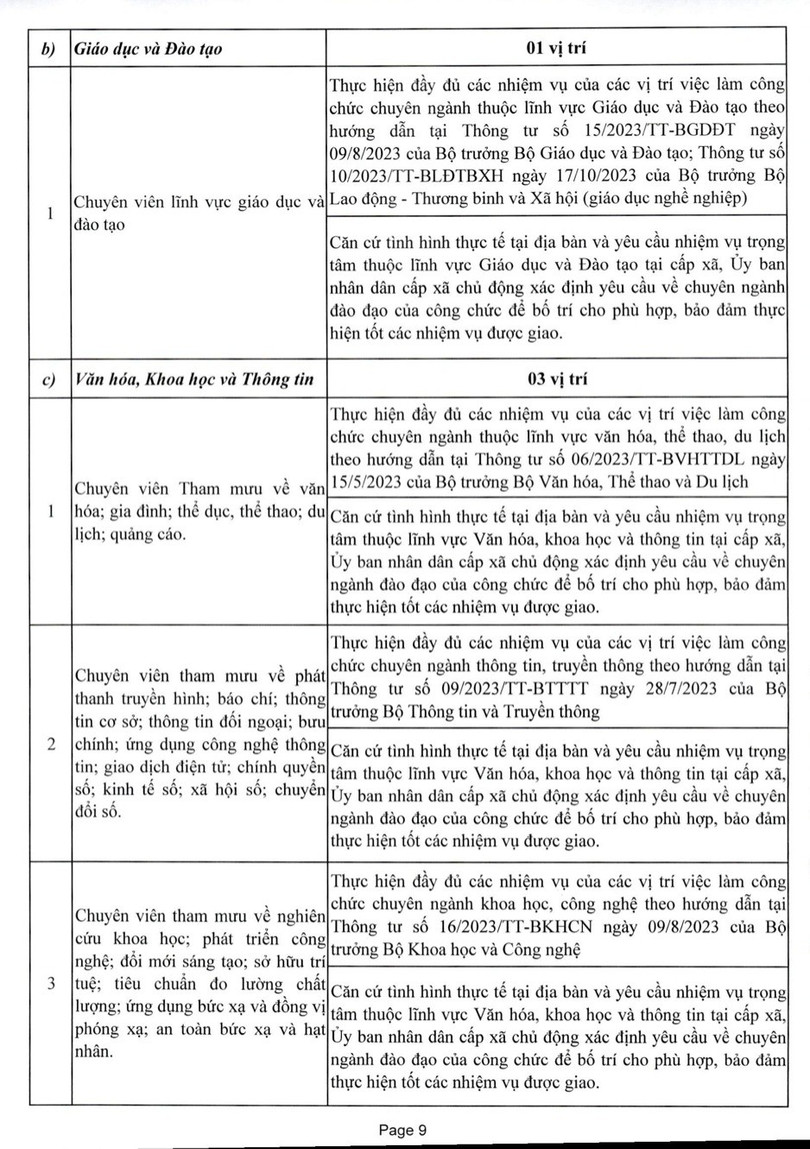 | b) | Giáo dục và Đào tạo | 01 vị trí |
|---|---|---|
| 1 | Chuyên viên lĩnh vực giáo dục và đào tạo | Thực hiện đầy đủ các nhiệm vụ của các vị trí việc làm công chức chuyên ngành thuộc lĩnh vực Giáo dục và Đào tạo theo hướng dẫn tại Thông tư số 15/2023/TT-BGDĐT ngày 09/8/2023 của Bộ trưởng Bộ Giáo dục và Đào tạo; Thông tư số 10/2023/TT-BLĐTBXH ngày 17/10/2023 của Bộ trưởng Bộ Lao động - Thương binh và Xã hội (giáo dục nghề nghiệp) |
| | | Căn cứ tình hình thực tế tại địa bàn và yêu cầu nhiệm vụ trọng tâm thuộc lĩnh vực Giáo dục và Đào tạo tại cấp xã, Ủy ban nhân dân cấp xã chủ động xác định yêu cầu về chuyên ngành đào đạo của công chức để bố trí cho phù hợp, bảo đảm thực hiện tốt các nhiệm vụ được giao. |
| c) | Văn hóa, Khoa học và Thông tin | 03 vị trí |
| 1 | Chuyên viên Tham mưu về văn hóa; gia đình; thể dục, thể thao; du lịch; quảng cáo. | Thực hiện đầy đủ các nhiệm vụ của các vị trí việc làm công chức chuyên ngành thuộc lĩnh vực văn hóa, thể thao, du lịch theo hướng dẫn tại Thông tư số 06/2023/TT-BVHTTDL ngày 15/5/2023 của Bộ trưởng Bộ Văn hóa, Thể thao và Du lịch |
| | | Căn cứ tình hình thực tế tại địa bàn và yêu cầu nhiệm vụ trọng tâm thuộc lĩnh vực Văn hóa, khoa học và thông tin tại cấp xã, Ủy ban nhân dân cấp xã chủ động xác định yêu cầu về chuyên ngành đào đạo của công chức để bố trí cho phù hợp, bảo đảm thực hiện tốt các nhiệm vụ được giao. |
| 2 | Chuyên viên tham mưu về phát thanh truyền hình; báo chí; thông tin cơ sở; thông tin đối ngoại; bưu chính; ứng dụng công nghệ thông tin; giao dịch điện tử; chính quyền số; kinh tế số; xã hội số; chuyển đổi số. | Thực hiện đầy đủ các nhiệm vụ của các vị trí việc làm công chức chuyên ngành thông tin, truyền thông theo hướng dẫn tại Thông tư số 09/2023/TT-BTTTT ngày 28/7/2023 của Bộ trưởng Bộ Thông tin và Truyền thông |
| | | Căn cứ tình hình thực tế tại địa bàn và yêu cầu nhiệm vụ trọng tâm thuộc lĩnh vực Văn hóa, khoa học và thông tin tại cấp xã, Ủy ban nhân dân cấp xã chủ động xác định yêu cầu về chuyên ngành đào đạo của công chức để bố trí cho phù hợp, bảo đảm thực hiện tốt các nhiệm vụ được giao. |
| 3 | Chuyên viên tham mưu về nghiên cứu khoa học; phát triển công nghệ; đổi mới sáng tạo; sở hữu trí tuệ; tiêu chuẩn đo lường chất lượng; ứng dụng bức xạ và đồng vị phóng xạ; an toàn bức xạ và hạt nhân. | Thực hiện đầy đủ các nhiệm vụ của các vị trí việc làm công chức chuyên ngành khoa học, công nghệ theo hướng dẫn tại Thông tư số 16/2023/TT-BKHCN ngày 09/8/2023 của Bộ trưởng Bộ Khoa học và Công nghệ |
| | | Căn cứ tình hình thực tế tại địa bàn và yêu cầu nhiệm vụ trọng tâm thuộc lĩnh vực Văn hóa, khoa học và thông tin tại cấp xã, Ủy ban nhân dân cấp xã chủ động xác định yêu cầu về chuyên ngành đào đạo của công chức để bố trí cho phù hợp, bảo đảm thực hiện tốt các nhiệm vụ được giao. |

Page 9